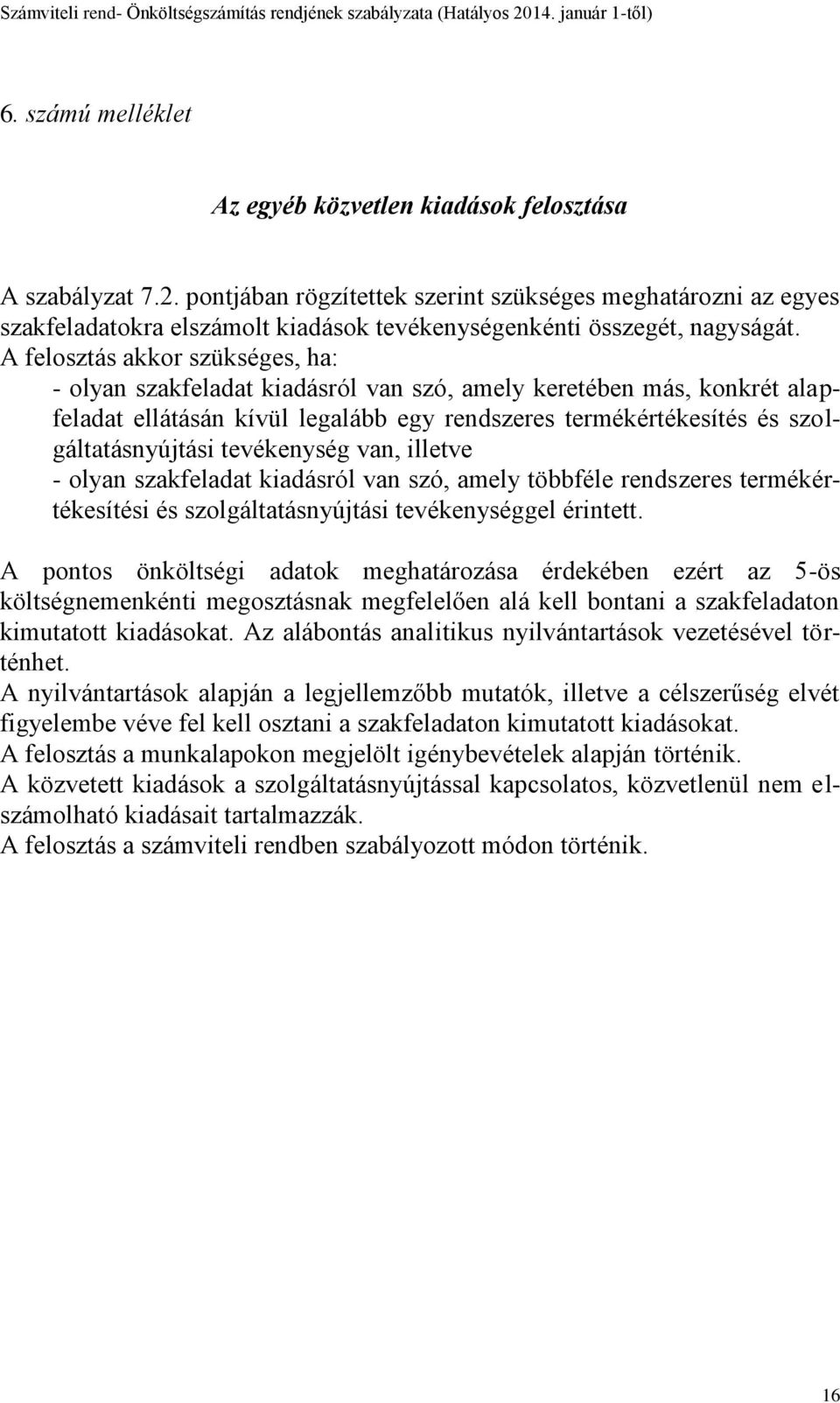 Számviteli rend- Önköltségszámítás rendjének szabályzata (Hatályos 2014. január 1-től)

6. számú melléklet

Az egyéb közvetlen kiadások felosztása

A szabályzat 7.2. pontjában rögzítettek szerint szükséges meghatározni az egyes szakfeladatokra elszámolt kiadások tevékenységenkénti összegét, nagyságát.
A felosztás akkor szükséges, ha:
- olyan szakfeladat kiadásról van szó, amely keretében más, konkrét alapfeladat ellátásán kívül legalább egy rendszeres termékértékesítés és szolgáltatásnyújtási tevékenység van, illetve
- olyan szakfeladat kiadásról van szó, amely többféle rendszeres termékértékesítési és szolgáltatásnyújtási tevékenységgel érintett.

A pontos önköltségi adatok meghatározása érdekében ezért az 5-ös költségnemenkénti megosztásnak megfelelően alá kell bontani a szakfeladaton kimutatott kiadásokat. Az alábontás analitikus nyilvántartások vezetésével történhet.
A nyilvántartások alapján a legjellemzőbb mutatók, illetve a célszerűség elvét figyelembe véve fel kell osztani a szakfeladaton kimutatott kiadásokat.
A felosztás a munkalapokon megjelölt igénybevételek alapján történik.
A közvetett kiadások a szolgáltatásnyújtással kapcsolatos, közvetlenül nem elszámolható kiadásait tartalmazzák.
A felosztás a számviteli rendben szabályozott módon történik.

16